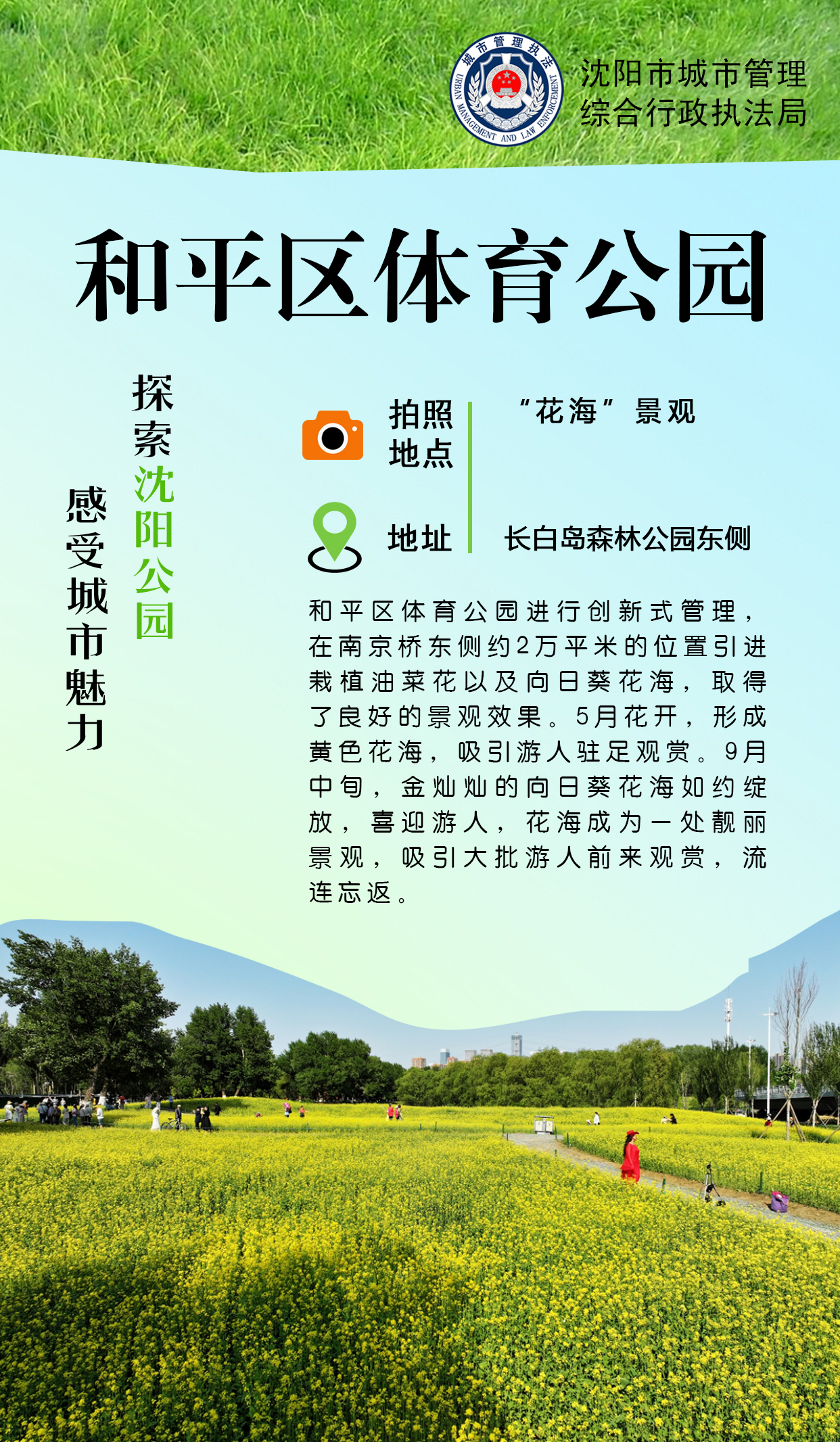 城市管理执法
URBAN MANAGEMENT AND LAW ENFORCEMENT

沈阳市城市管理
综合行政执法局

和平区体育公园

探索沈阳公园

感受城市魅力

拍照地点
“花海”景观

地址
长白岛森林公园东侧

和平区体育公园进行创新式管理，在南京桥东侧约2万平米的位置引进栽植油菜花以及向日葵花海，取得了良好的景观效果。5月花开，形成黄色花海，吸引游人驻足观赏。9月中旬，金灿灿的向日葵花海如约绽放，喜迎游人，花海成为一处靓丽景观，吸引大批游人前来观赏，流连忘返。